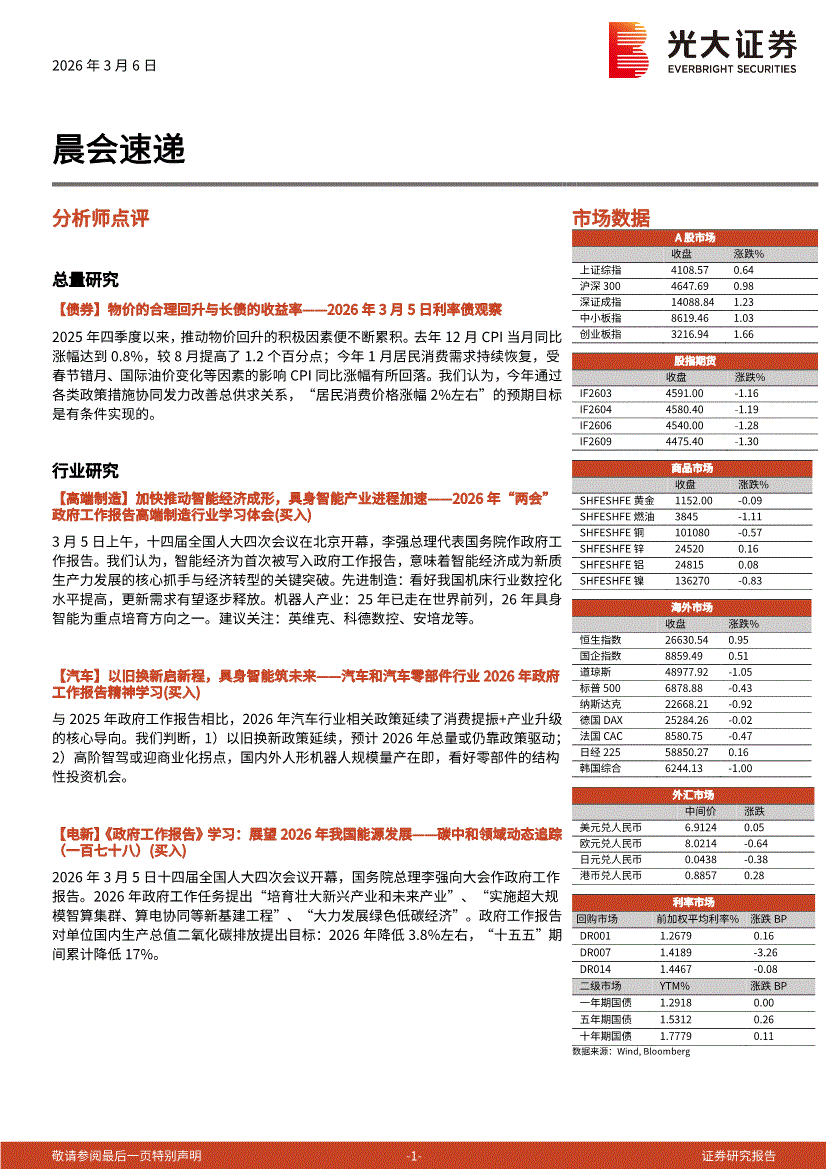 2026 年 3 月 6 日

光大证券
EVERBRIGHT SECURITIES

晨会速递

分析师点评

总量研究

【债券】物价的合理回升与长债的收益率——2026 年 3 月 5 日利率债观察

2025 年四季度以来，推动物价回升的积极因素便不断累积。去年 12 月 CPI 当月同比涨幅达到 0.8%，较 8 月提高了 1.2 个百分点；今年 1 月居民消费需求持续恢复，受春节错月、国际油价变化等因素的影响 CPI 同比涨幅有所回落。我们认为，今年通过各类政策措施协同发力改善总供求关系，“居民消费价格涨幅 2%左右”的预期目标是有条件实现的。

行业研究

【高端制造】加快推动智能经济成形，具身智能产业进程加速——2026 年“两会”政府工作报告高端制造行业学习体会(买入)

3 月 5 日上午，十四届全国人大四次会议在北京开幕，李强总理代表国务院作政府工作报告。我们认为，智能经济为首次被写入政府工作报告，意味着智能经济成为新质生产力发展的核心抓手与经济转型的关键突破。先进制造：看好我国机床行业数控化水平提高，更新需求有望逐步释放。机器人产业：25 年已走在世界前列，26 年具身智能为重点培育方向之一。建议关注：英维克、科德数控、安培龙等。

【汽车】以旧换新启新程，具身智能筑未来——汽车和汽车零部件行业 2026 年政府工作报告精神学习(买入)

与 2025 年政府工作报告相比，2026 年汽车行业相关政策延续了消费提振+产业升级的核心导向。我们判断，1）以旧换新政策延续，预计 2026 年总量或仍靠政策驱动；2）高阶智驾或迎商业化拐点，国内外人形机器人规模量产在即，看好零部件的结构性投资机会。

【电新】《政府工作报告》学习：展望 2026 年我国能源发展——碳中和领域动态追踪（一百七十八）(买入)

2026 年 3 月 5 日十四届全国人大四次会议开幕，国务院总理李强向大会作政府工作报告。2026 年政府工作任务提出“培育壮大新兴产业和未来产业”、“实施超大规模智算集群、算电协同等新基建工程”、“大力发展绿色低碳经济”。政府工作报告对单位国内生产总值二氧化碳排放提出目标：2026 年降低 3.8%左右，“十五五”期间累计降低 17%。

市场数据

A 股市场
| | 收盘 | 涨跌% |
|---|---|---|
| 上证综指 | 4108.57 | 0.64 |
| 沪深 300 | 4647.69 | 0.98 |
| 深证成指 | 14088.84 | 1.23 |
| 中小板指 | 8619.46 | 1.03 |
| 创业板指 | 3216.94 | 1.66 |

股指期货
| | 收盘 | 涨跌% |
|---|---|---|
| IF2603 | 4591.00 | -1.16 |
| IF2604 | 4580.40 | -1.19 |
| IF2606 | 4540.00 | -1.28 |
| IF2609 | 4475.40 | -1.30 |

商品市场
| | 收盘 | 涨跌% |
|---|---|---|
| SHFESHFE 黄金 | 1152.00 | -0.09 |
| SHFESHFE 燃油 | 3845 | -1.11 |
| SHFESHFE 铜 | 101080 | -0.57 |
| SHFESHFE 锌 | 24520 | 0.16 |
| SHFESHFE 铝 | 24815 | 0.08 |
| SHFESHFE 镍 | 136270 | -0.83 |

海外市场
| | 收盘 | 涨跌% |
|---|---|---|
| 恒生指数 | 26630.54 | 0.95 |
| 国企指数 | 8859.49 | 0.51 |
| 道琼斯 | 48977.92 | -1.05 |
| 标普 500 | 6878.88 | -0.43 |
| 纳斯达克 | 22668.21 | -0.92 |
| 德国 DAX | 25284.26 | -0.02 |
| 法国 CAC | 8580.75 | -0.47 |
| 日经 225 | 58850.27 | 0.16 |
| 韩国综合 | 6244.13 | -1.00 |

外汇市场
| | 中间价 | 涨跌 |
|---|---|---|
| 美元兑人民币 | 6.9124 | 0.05 |
| 欧元兑人民币 | 8.0214 | -0.64 |
| 日元兑人民币 | 0.0438 | -0.38 |
| 港币兑人民币 | 0.8857 | 0.28 |

利率市场
| 回购市场 | 前加权平均利率% | 涨跌 BP |
|---|---|---|
| DR001 | 1.2679 | 0.16 |
| DR007 | 1.4189 | -3.26 |
| DR014 | 1.4467 | -0.08 |
| 二级市场 | YTM% | 涨跌 BP |
| 一年期国债 | 1.2918 | 0.00 |
| 五年期国债 | 1.5312 | 0.26 |
| 十年期国债 | 1.7779 | 0.11 |

数据来源：Wind, Bloomberg

敬请参阅最后一页特别声明 -1- 证券研究报告